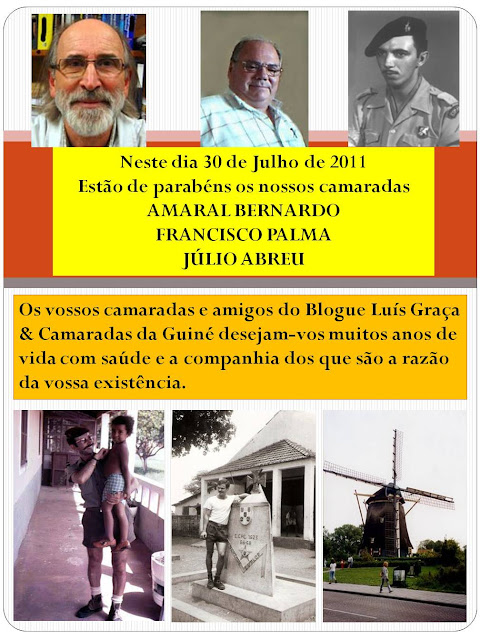 Neste dia 30 de Julho de 2011
Estão de parabéns os nossos camaradas
AMARAL BERNARDO
FRANCISCO PALMA
JÚLIO ABREU

Os vossos camaradas e amigos do Blogue Luís Graça & Camaradas da Guiné desejam-vos muitos anos de vida com saúde e a companhia dos que são a razão da vossa existência.